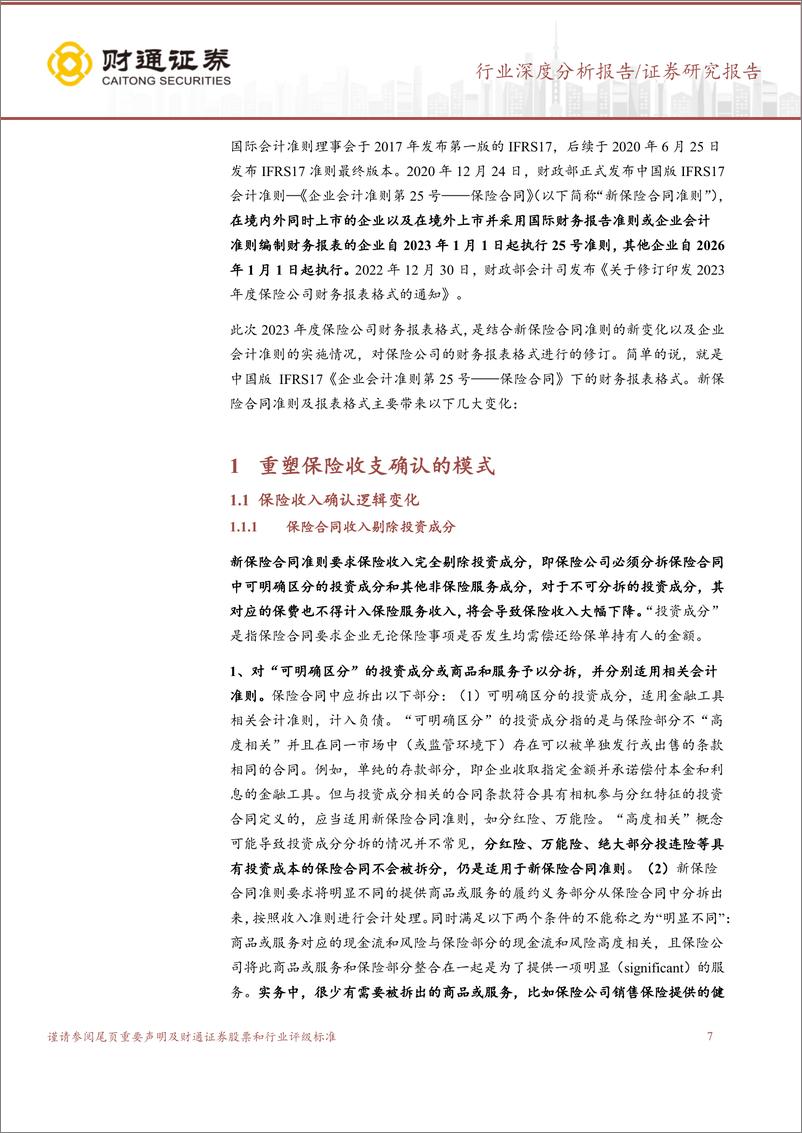 财通证券
CAITONG SECURITIES

行业深度分析报告/证券研究报告

国际会计准则理事会于 2017 年发布第一版的 IFRS17，后续于 2020 年 6 月 25 日发布 IFRS17 准则最终版本。2020 年 12 月 24 日，财政部正式发布中国版 IFRS17 会计准则—《企业会计准则第 25 号——保险合同》(以下简称“新保险合同准则”)，在境内外同时上市的企业以及在境外上市并采用国际财务报告准则或企业会计准则编制财务报表的企业自 2023 年 1 月 1 日起执行 25 号准则，其他企业自 2026 年 1 月 1 日起执行。2022 年 12 月 30 日，财政部会计司发布《关于修订印发 2023 年度保险公司财务报表格式的通知》。

此次 2023 年度保险公司财务报表格式，是结合新保险合同准则的新变化以及企业会计准则的实施情况，对保险公司的财务报表格式进行的修订。简单的说，就是中国版 IFRS17《企业会计准则第 25 号——保险合同》下的财务报表格式。新保险合同准则及报表格式主要带来以下几大变化：

1 重塑保险收支确认的模式

1.1 保险收入确认逻辑变化

1.1.1 保险合同收入剔除投资成分

新保险合同准则要求保险收入完全剔除投资成分，即保险公司必须分拆保险合同中可明确区分的投资成分和其他非保险服务成分，对于不可分拆的投资成分，其对应的保费也不得计入保险服务收入，将会导致保险收入大幅下降。“投资成分”是指保险合同要求企业无论保险事项是否发生均需偿还给保单持有人的金额。

1、对“可明确区分”的投资成分或商品和服务予以分拆，并分别适用相关会计准则。保险合同中应拆出以下部分：（1）可明确区分的投资成分，适用金融工具相关会计准则，计入负债。“可明确区分”的投资成分指的是与保险部分不“高度相关”并且在同一市场中（或监管环境下）存在可以被单独发行或出售的条款相同的合同。例如，单纯的存款部分，即企业收取指定金额并承诺偿付本金和利息的金融工具。但与投资成分相关的合同条款符合具有相机参与分红特征的投资合同定义的，应当适用新保险合同准则，如分红险、万能险。“高度相关”概念可能导致投资成分分拆的情况并不常见，分红险、万能险、绝大部分投连险等具有投资成本的保险合同不会被拆分，仍是适用于新保险合同准则。（2）新保险合同准则要求将明显不同的提供商品或服务的履约义务部分从保险合同中分拆出来，按照收入准则进行会计处理。同时满足以下两个条件的不能称之为“明显不同”：商品或服务对应的现金流和风险与保险部分的现金流和风险高度相关，且保险公司将此商品或服务和保险部分整合在一起是为了提供一项明显（significant）的服务。实务中，很少有需要被拆出的商品或服务，比如保险公司销售保险提供的健

谨请参阅尾页重要声明及财通证券股票和行业评级标准

7